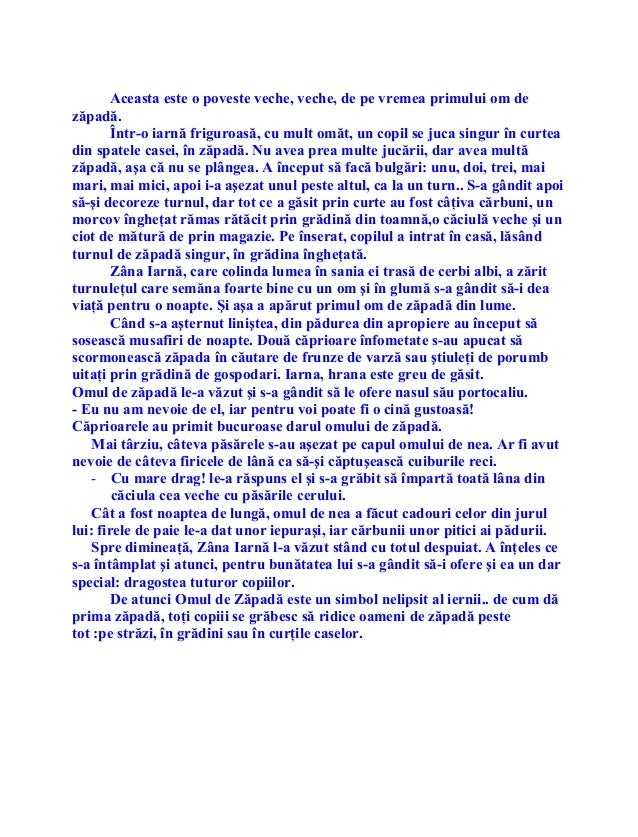 Aceasta este o poveste veche, veche, de pe vremea primului om de zăpadă.

Într-o iarnă friguroasă, cu mult omăt, un copil se juca singur în curtea din spatele casei, în zăpadă. Nu avea prea multe jucării, dar avea multă zăpadă, așa că nu se plângea. A început să facă bulgări: unu, doi, trei, mai mari, mai mici, apoi i-a așezat unul peste altul, ca la un turn.. S-a gândit apoi să-și decoreze turnul, dar tot ce a găsit prin curte au fost câțiva cărbuni, un morcov înghețat rămas rătăcit prin grădină din toamnă,o căciulă veche și un ciot de mătură de prin magazie. Pe înserat, copilul a intrat în casă, lăsând turnul de zăpadă singur, în grădina înghețată.

Zâna Iarnă, care colinda lumea în sania ei trasă de cerbi albi, a zărit turnulețul care semăna foarte bine cu un om și în glumă s-a gândit să-i dea viață pentru o noapte. Și așa a apărut primul om de zăpadă din lume.

Când s-a așternut liniștea, din pădurea din apropiere au început să sosească musafiri de noapte. Două căprioare înfometate s-au apucat să scormonească zăpada în căutare de frunze de varză sau știuleți de porumb uitați prin grădină de gospodari. Iarna, hrana este greu de găsit.
Omul de zăpadă le-a văzut și s-a gândit să le ofere nasul său portocaliu.
- Eu nu am nevoie de el, iar pentru voi poate fi o cină gustoasă!
Căprioarele au primit bucuroase darul omului de zăpadă.

Mai târziu, câteva păsărele s-au așezat pe capul omului de nea. Ar fi avut nevoie de câteva firicele de lână ca să-și căptușească cuiburile reci.
- Cu mare drag! le-a răspuns el și s-a grăbit să împartă toată lâna din căciula cea veche cu păsările cerului.

Cât a fost noaptea de lungă, omul de nea a făcut cadouri celor din jurul lui: firele de paie le-a dat unor iepurași, iar cărbunii unor pitici ai pădurii.

Spre dimineață, Zâna Iarnă l-a văzut stând cu totul despuiat. A înțeles ce s-a întâmplat și atunci, pentru bunătatea lui s-a gândit să-i ofere și ea un dar special: dragostea tuturor copiilor.

De atunci Omul de Zăpadă este un simbol nelipsit al iernii.. de cum dă prima zăpadă, toți copiii se grăbesc să ridice oameni de zăpadă peste tot :pe străzi, în grădini sau în curțile caselor.